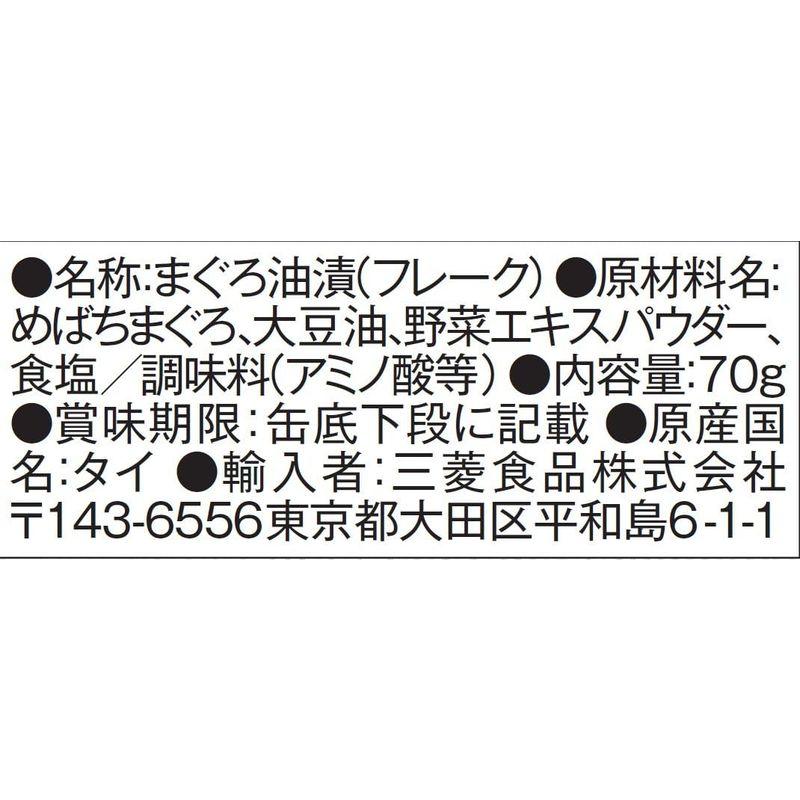 ●名称:まぐろ油漬(フレーク) ●原材料名:めばちまぐろ、大豆油、野菜エキスパウダー、食塩/調味料(アミノ酸等) ●内容量:70g ●賞味期限:缶底下段に記載 ●原産国名:タイ ●輸入者:三菱食品株式会社 〒143-6556東京都大田区平和島6-1-1